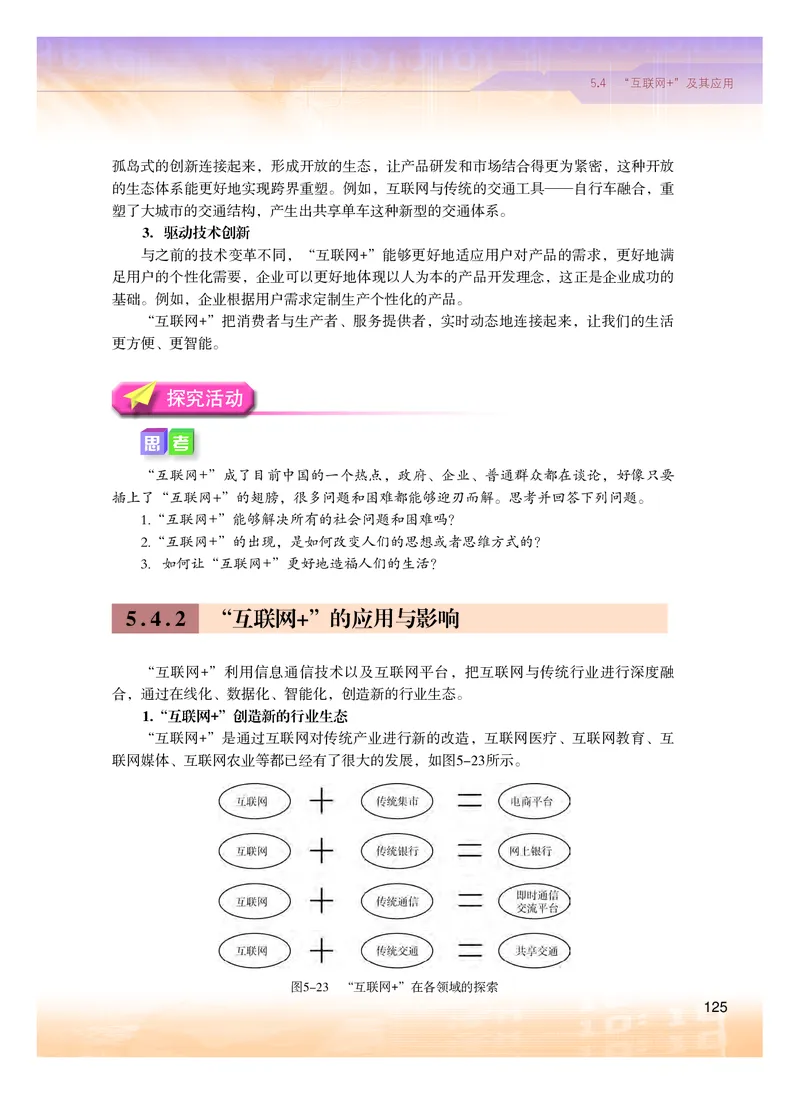 5.4 “互联网+”及其应用

孤岛式的创新连接起来，形成开放的生态，让产品研发和市场结合得更为紧密，这种开放的生态体系能更好地实现跨界重塑。例如，互联网与传统的交通工具——自行车融合，重塑了大城市的交通结构，产生出共享单车这种新型的交通体系。

3. 驱动技术创新

与之前的技术变革不同，“互联网+”能够更好地适应用户对产品的需求，更好地满足用户的个性化需要，企业可以更好地体现以人为本的产品开发理念，这正是企业成功的基础。例如，企业根据用户需求定制生产个性化的产品。

“互联网+”把消费者与生产者、服务提供者，实时动态地连接起来，让我们的生活更方便、更智能。

探究活动

思考

“互联网+”成了目前中国的一个热点，政府、企业、普通群众都在谈论，好像只要插上了“互联网+”的翅膀，很多问题和困难都能够迎刃而解。思考并回答下列问题。

1.“互联网+”能够解决所有的社会问题和困难吗?

2.“互联网+”的出现，是如何改变人们的思想或者思维方式的?

3. 如何让“互联网+”更好地造福人们的生活?

5.4.2 “互联网+”的应用与影响

“互联网+”利用信息通信技术以及互联网平台，把互联网与传统行业进行深度融合，通过在线化、数据化、智能化，创造新的行业生态。

1.“互联网+”创造新的行业生态

“互联网+”是通过互联网对传统产业进行新的改造，互联网医疗、互联网教育、互联网媒体、互联网农业等都已经有了很大的发展，如图5-23所示。

互联网 + 传统集市 = 电商平台

互联网 + 传统银行 = 网上银行

互联网 + 传统通信 = 即时通信交流平台

互联网 + 传统交通 = 共享交通

图5-23 “互联网+”在各领域的探索

125